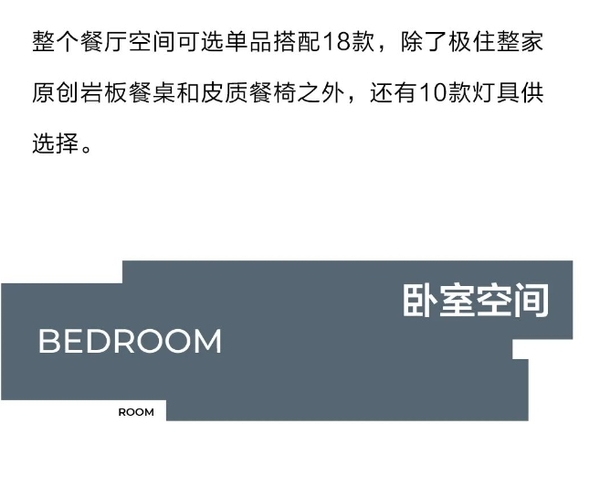 整个餐厅空间可选单品搭配18款，除了极住整家原创岩板餐桌和皮质餐椅之外，还有10款灯具供选择。

卧室空间

BEDROOM

ROOM